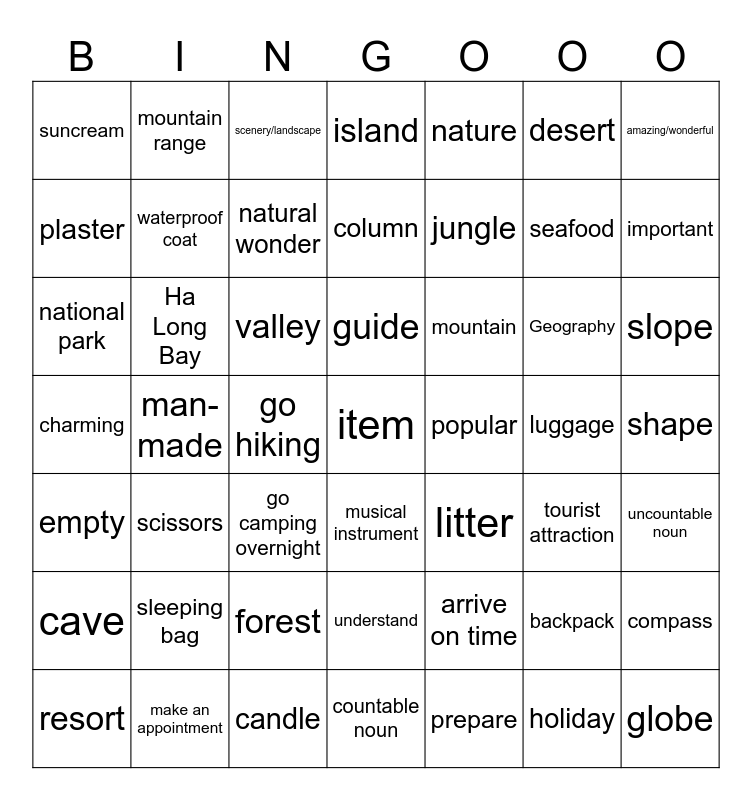 | B | I | N | G | O | O | O |
|---|---|---|---|---|---|---|
| suncream | mountain range | scenery/landscape | island | nature | desert | amazing/wonderful |
| plaster | waterproof coat | natural wonder | column | jungle | seafood | important |
| national park | Ha Long Bay | valley | guide | mountain | Geography | slope |
| charming | man-made | go hiking | item | popular | luggage | shape |
| empty | scissors | go camping overnight | musical instrument | litter | tourist attraction | uncountable noun |
| cave | sleeping bag | forest | understand | arrive on time | backpack | compass |
| resort | make an appointment | candle | countable noun | prepare | holiday | globe |